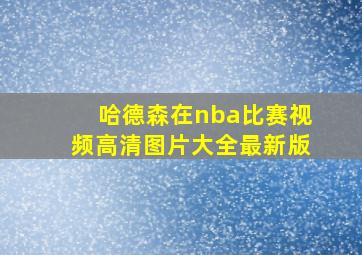 哈德森在nba比赛视频高清图片大全最新版